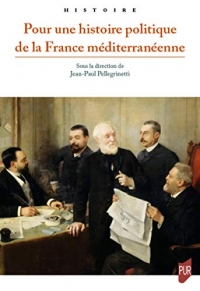 HISTOIRE

Pour une histoire politique de la France méditerranéenne

Sous la direction de
Jean-Paul Pellegrinetti

PUR